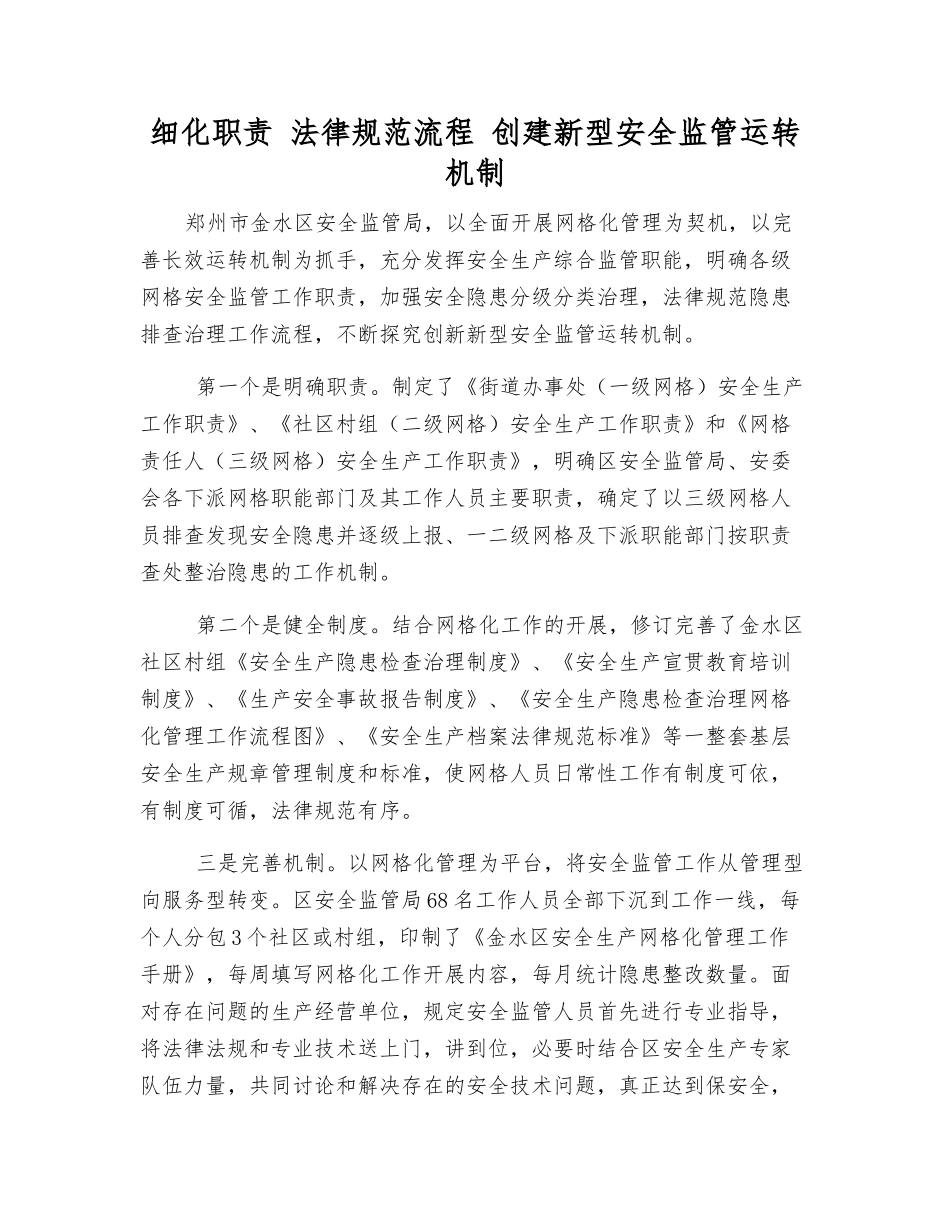 细化职责 法律规范流程 创建新型安全监管运转机制

郑州市金水区安全监管局，以全面开展网格化管理为契机，以完善长效运转机制为抓手，充分发挥安全生产综合监管职能，明确各级网格安全监管工作职责，加强安全隐患分级分类治理，法律规范隐患排查治理工作流程，不断探究创新新型安全监管运转机制。

第一个是明确职责。制定了《街道办事处（一级网格）安全生产工作职责》、《社区村组（二级网格）安全生产工作职责》和《网格责任人（三级网格）安全生产工作职责》，明确区安全监管局、安委会各下派网格职能部门及其工作人员主要职责，确定了以三级网格人员排查发现安全隐患并逐级上报、一二级网格及下派职能部门按职责查处整治隐患的工作机制。

第二个是健全制度。结合网格化工作的开展，修订完善了金水区社区村组《安全生产隐患检查治理制度》、《安全生产宣贯教育培训制度》、《生产安全事故报告制度》、《安全生产隐患检查治理网格化管理工作流程图》、《安全生产档案法律规范标准》等一整套基层安全生产规章管理制度和标准，使网格人员日常性工作有制度可依，有制度可循，法律规范有序。

三是完善机制。以网格化管理为平台，将安全监管工作从管理型向服务型转变。区安全监管局68名工作人员全部下沉到工作一线，每个人分包3个社区或村组，印制了《金水区安全生产网格化管理工作手册》，每周填写网格化工作开展内容，每月统计隐患整改数量。面对存在问题的生产经营单位，规定安全监管人员首先进行专业指导，将法律法规和专业技术送上门，讲到位，必要时结合区安全生产专家队伍力量，共同讨论和解决存在的安全技术问题，真正达到保安全，